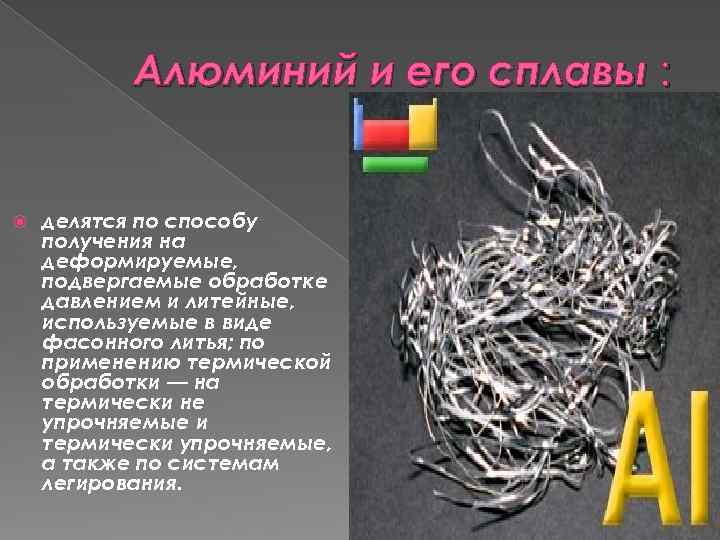 Алюминий и его сплавы :

делятся по способу получения на деформируемые, подвергаемые обработке давлением и литейные, используемые в виде фасонного литья; по применению термической обработки — на термически не упрочняемые и термически упрочняемые, а также по системам легирования.

Al